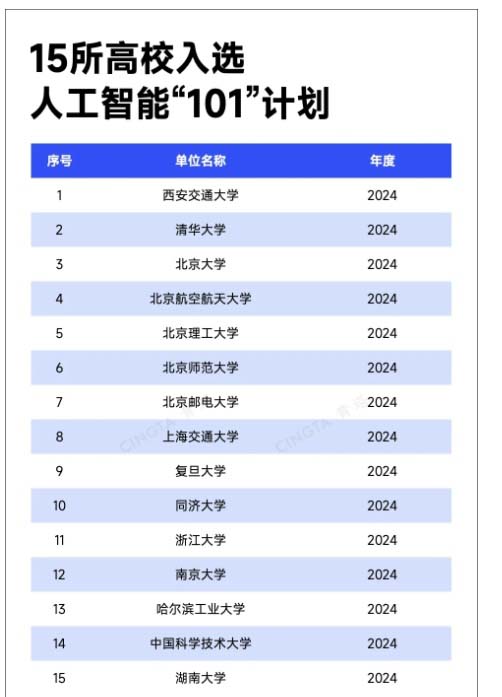 15所高校入选
人工智能“101”计划

| 序号 | 单位名称 | 年度 |
|---|---|---|
| 1 | 西安交通大学 | 2024 |
| 2 | 清华大学 | 2024 |
| 3 | 北京大学 | 2024 |
| 4 | 北京航空航天大学 | 2024 |
| 5 | 北京理工大学 | 2024 |
| 6 | 北京师范大学 | 2024 |
| 7 | 北京邮电大学 | 2024 |
| 8 | 上海交通大学 | 2024 |
| 9 | 复旦大学 | 2024 |
| 10 | 同济大学 | 2024 |
| 11 | 浙江大学 | 2024 |
| 12 | 南京大学 | 2024 |
| 13 | 哈尔滨工业大学 | 2024 |
| 14 | 中国科学技术大学 | 2024 |
| 15 | 湖南大学 | 2024 |

CINGTA 青塔 CINGTA 青塔